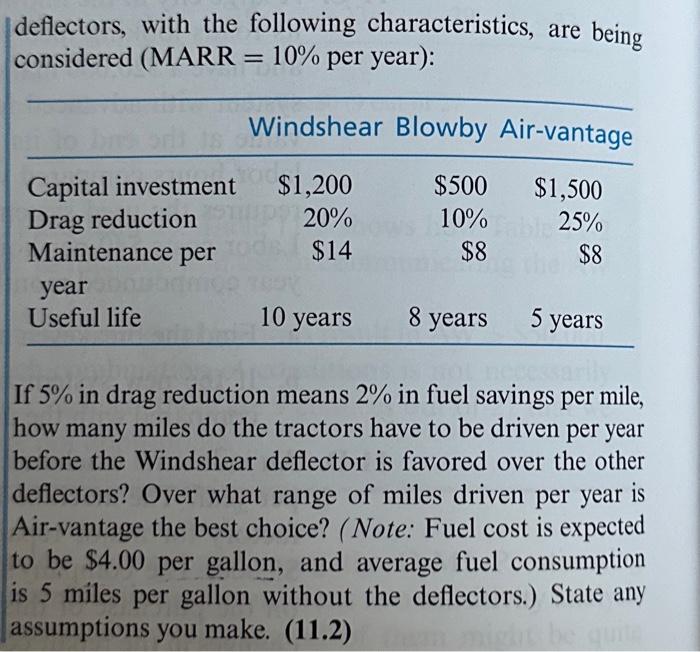 deflectors, with the following characteristics, are being considered (MARR = 10% per year):

| | Windshear | Blowby | Air-vantage |
|---|---|---|---|
| Capital investment | \$1,200 | \$500 | \$1,500 |
| Drag reduction | 20% | 10% | 25% |
| Maintenance per year | \$14 | \$8 | \$8 |
| Useful life | 10 years | 8 years | 5 years |

If 5% in drag reduction means 2% in fuel savings per mile, how many miles do the tractors have to be driven per year before the Windshear deflector is favored over the other deflectors? Over what range of miles driven per year is Air-vantage the best choice? (Note: Fuel cost is expected to be \$4.00 per gallon, and average fuel consumption is 5 miles per gallon without the deflectors.) State any assumptions you make. (11.2)